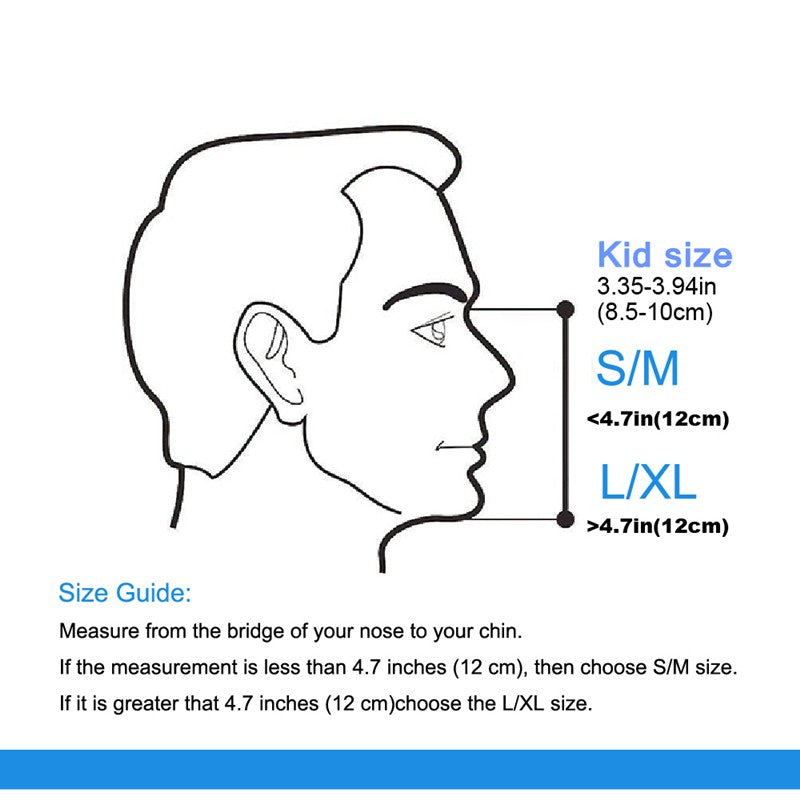 Kid size
3.35-3.94in
(8.5-10cm)

S/M
<4.7in(12cm)

L/XL
>4.7in(12cm)

Size Guide:

Measure from the bridge of your nose to your chin.

If the measurement is less than 4.7 inches (12 cm), then choose S/M size.

If it is greater that 4.7 inches (12 cm)choose the L/XL size.